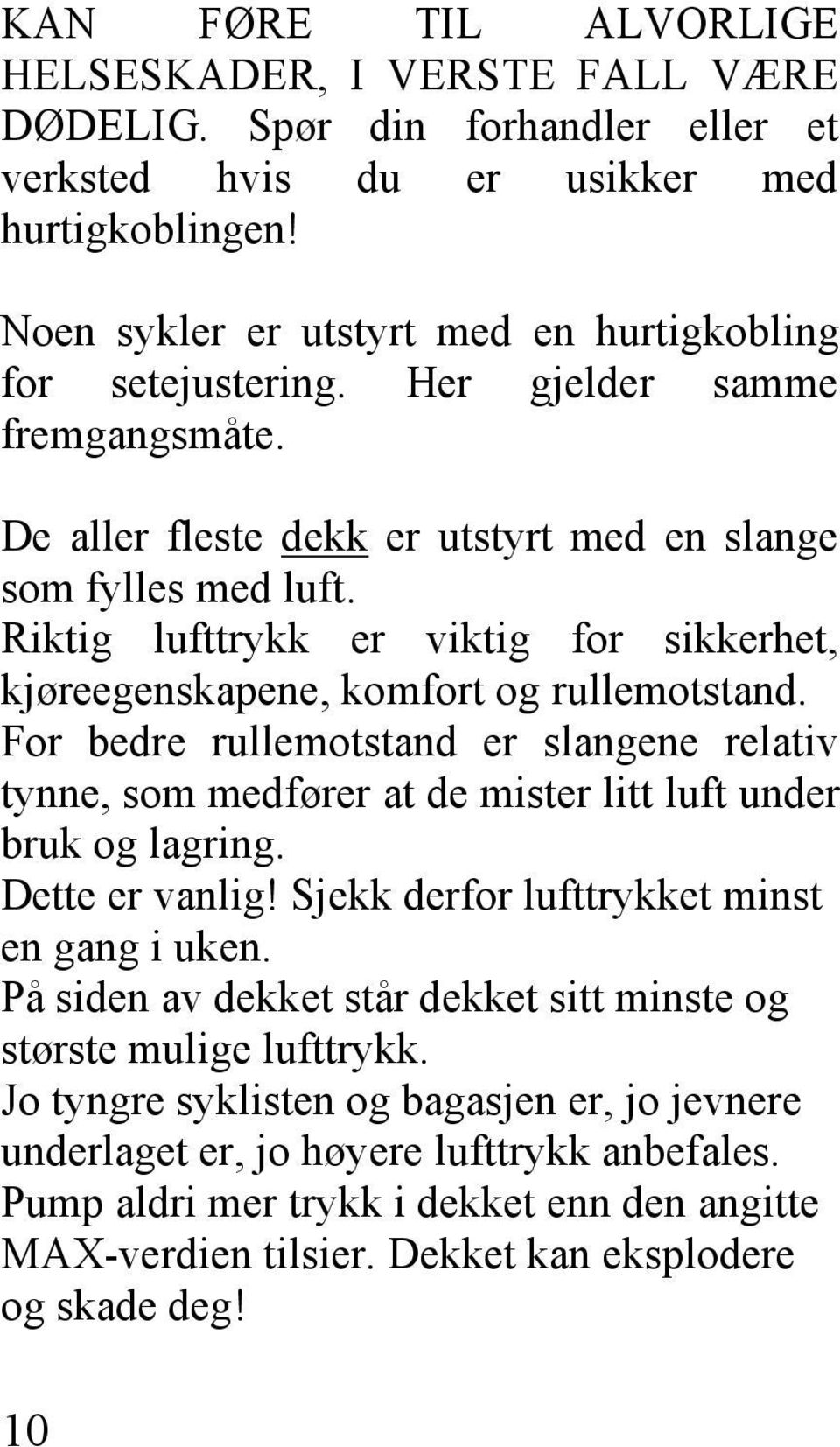 KAN FØRE TIL ALVORLIGE HELSESKADER, I VERSTE FALL VÆRE DØDELIG. Spør din forhandler eller et verksted hvis du er usikker med hurtigkoblingen!

Noen sykler er utstyrt med en hurtigkobling for setejustering. Her gjelder samme fremgangsmåte.

De aller fleste dekk er utstyrt med en slange som fylles med luft.
Riktig lufttrykk er viktig for sikkerhet, kjøreegenskapene, komfort og rullemotstand.
For bedre rullemotstand er slangene relativ tynne, som medfører at de mister litt luft under bruk og lagring.
Dette er vanlig! Sjekk derfor lufttrykket minst en gang i uken.
På siden av dekket står dekket sitt minste og største mulige lufttrykk.
Jo tyngre syklisten og bagasjen er, jo jevnere underlaget er, jo høyere lufttrykk anbefales.
Pump aldri mer trykk i dekket enn den angitte MAX-verdien tilsier. Dekket kan eksplodere og skade deg!

10